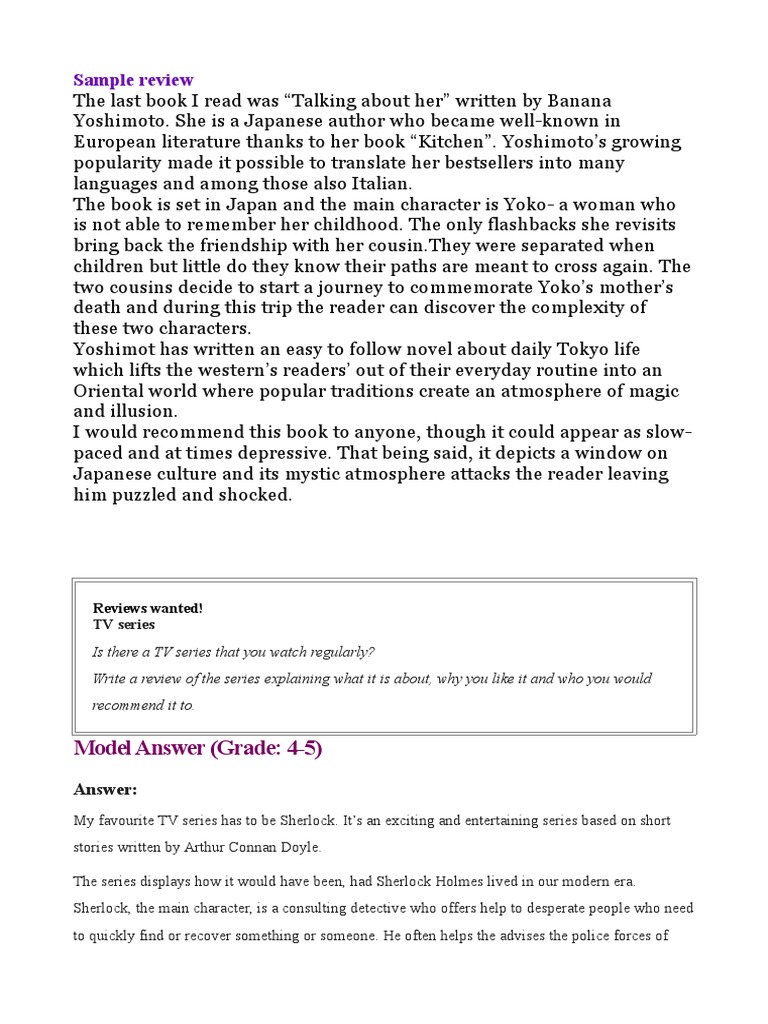 Sample review
The last book I read was “Talking about her” written by Banana Yoshimoto. She is a Japanese author who became well-known in European literature thanks to her book “Kitchen”. Yoshimoto’s growing popularity made it possible to translate her bestsellers into many languages and among those also Italian.
The book is set in Japan and the main character is Yoko- a woman who is not able to remember her childhood. The only flashbacks she revisits bring back the friendship with her cousin.They were separated when children but little do they know their paths are meant to cross again. The two cousins decide to start a journey to commemorate Yoko’s mother’s death and during this trip the reader can discover the complexity of these two characters.
Yoshimot has written an easy to follow novel about daily Tokyo life which lifts the western’s readers’ out of their everyday routine into an Oriental world where popular traditions create an atmosphere of magic and illusion.
I would recommend this book to anyone, though it could appear as slow-paced and at times depressive. That being said, it depicts a window on Japanese culture and its mystic atmosphere attacks the reader leaving him puzzled and shocked.

Reviews wanted!
TV series
Is there a TV series that you watch regularly?
Write a review of the series explaining what it is about, why you like it and who you would recommend it to.

Model Answer (Grade: 4-5)

Answer:

My favourite TV series has to be Sherlock. It’s an exciting and entertaining series based on short stories written by Arthur Connan Doyle.

The series displays how it would have been, had Sherlock Holmes lived in our modern era. Sherlock, the main character, is a consulting detective who offers help to desperate people who need to quickly find or recover something or someone. He often helps the advises the police forces of